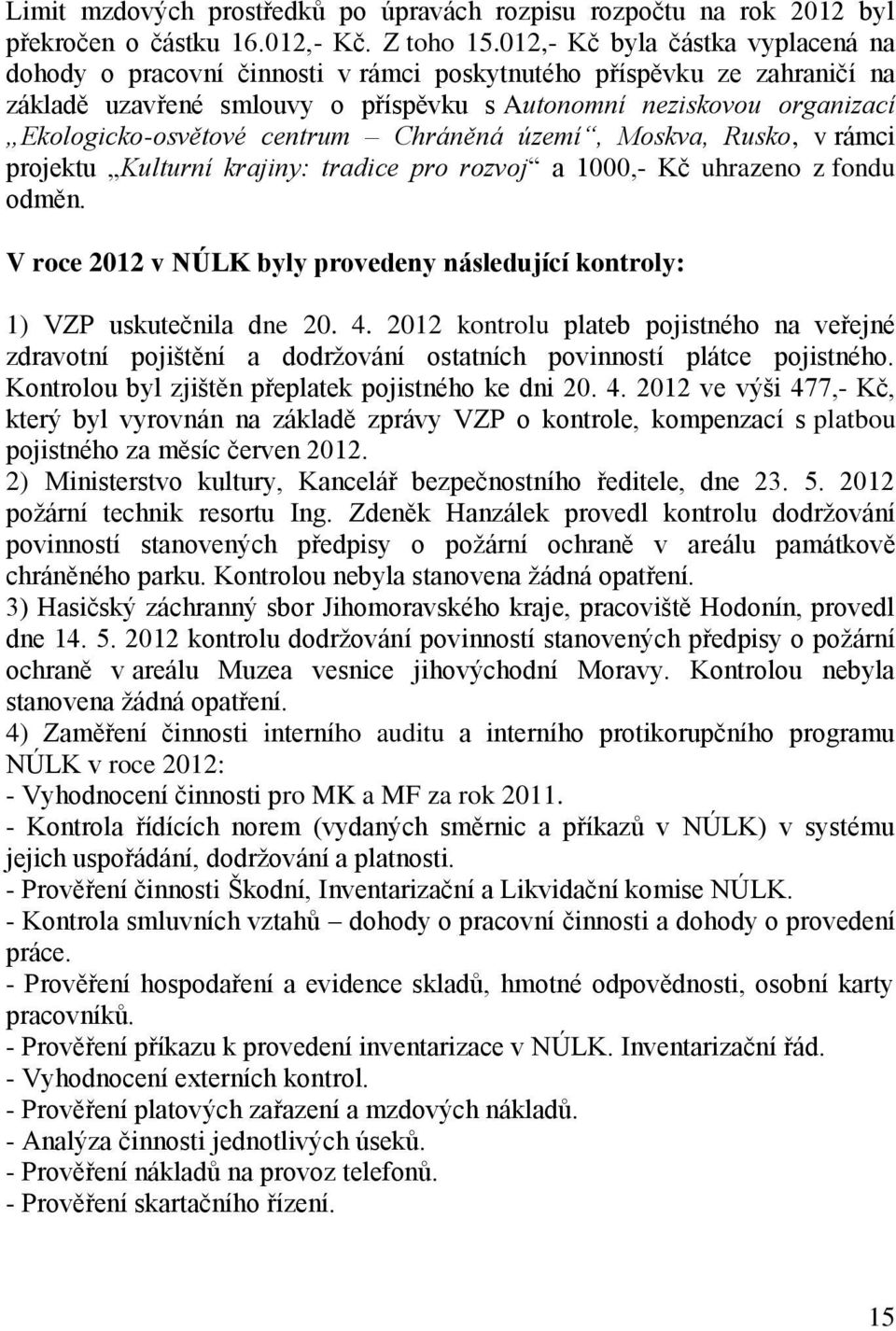 Limit mzdových prostředků po úpravách rozpisu rozpočtu na rok 2012 byl překročen o částku 16.012,- Kč. Z toho 15.012,- Kč byla částka vyplacená na dohody o pracovní činnosti v rámci poskytnutého příspěvku ze zahraničí na základě uzavřené smlouvy o příspěvku s Autonomní neziskovou organizací „Ekologicko-osvětové centrum – Chráněná území“, Moskva, Rusko, v rámci projektu „Kulturní krajiny: tradice pro rozvoj“ a 1000,- Kč uhrazeno z fondu odměn.

V roce 2012 v NÚLK byly provedeny následující kontroly:

1) VZP uskutečnila dne 20. 4. 2012 kontrolu plateb pojistného na veřejné zdravotní pojištění a dodržování ostatních povinností plátce pojistného. Kontrolou byl zjištěn přeplatek pojistného ke dni 20. 4. 2012 ve výši 477,- Kč, který byl vyrovnán na základě zprávy VZP o kontrole, kompenzací s platbou pojistného za měsíc červen 2012.
2) Ministerstvo kultury, Kancelář bezpečnostního ředitele, dne 23. 5. 2012 požární technik resortu Ing. Zdeněk Hanzálek provedl kontrolu dodržování povinností stanovených předpisy o požární ochraně v areálu památkově chráněného parku. Kontrolou nebyla stanovena žádná opatření.
3) Hasičský záchranný sbor Jihomoravského kraje, pracoviště Hodonín, provedl dne 14. 5. 2012 kontrolu dodržování povinností stanovených předpisy o požární ochraně v areálu Muzea vesnice jihovýchodní Moravy. Kontrolou nebyla stanovena žádná opatření.
4) Zaměření činnosti interního auditu a interního protikorupčního programu NÚLK v roce 2012:
- Vyhodnocení činnosti pro MK a MF za rok 2011.
- Kontrola řídících norem (vydaných směrnic a příkazů v NÚLK) v systému jejich uspořádání, dodržování a platnosti.
- Prověření činnosti Škodní, Inventarizační a Likvidační komise NÚLK.
- Kontrola smluvních vztahů – dohody o pracovní činnosti a dohody o provedení práce.
- Prověření hospodaření a evidence skladů, hmotné odpovědnosti, osobní karty pracovníků.
- Prověření příkazu k provedení inventarizace v NÚLK. Inventarizační řád.
- Vyhodnocení externích kontrol.
- Prověření platových zařazení a mzdových nákladů.
- Analýza činnosti jednotlivých úseků.
- Prověření nákladů na provoz telefonů.
- Prověření skartačního řízení.

15